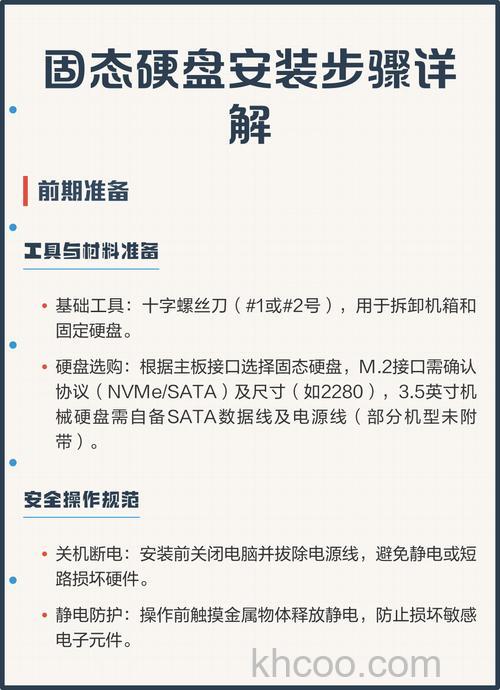 固态硬盘安装步骤详解

前期准备

工具与材料准备

• 基础工具：十字螺丝刀（#1或#2号），用于拆卸机箱和固定硬盘。

• 硬盘选购：根据主板接口选择固态硬盘，M.2接口需确认协议（NVMe/SATA）及尺寸（如2280），3.5英寸机械硬盘需自备SATA数据线及电源线（部分机型未附带）。

安全操作规范

• 关机断电：安装前关闭电脑并拔除电源线，避免静电或短路损坏硬件。

• 静电防护：操作前触摸金属物体释放静电，防止损坏敏感电子元件。

khcoo.com